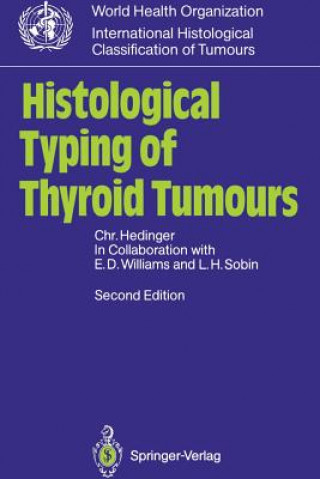 World Health Organization
International Histological Classification of Tumours

Histological Typing of Thyroid Tumours

Chr. Hedinger
In Collaboration with
E. D. Williams and L. H. Sobin

Second Edition

Springer-Verlag